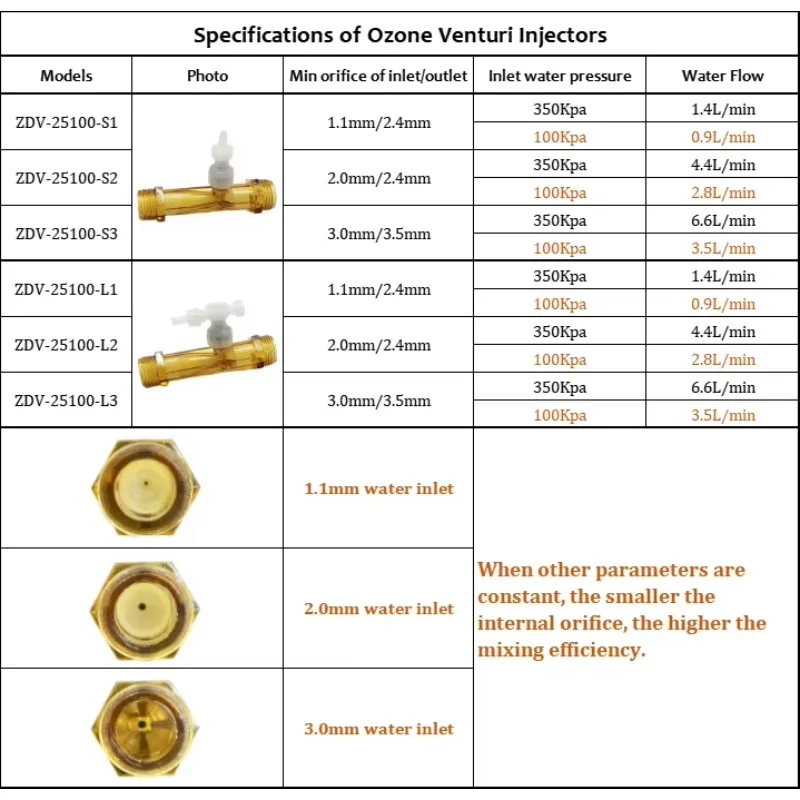 Specifications of Ozone Venturi Injectors

| Models | Photo | Min orifice of inlet/outlet | Inlet water pressure | Water Flow |
|---|---|---|---|---|
| ZDV-25100-S1 | | 1.1mm/2.4mm | 350Kpa | 1.4L/min |
| | | | 100Kpa | 0.9L/min |
| ZDV-25100-S2 | | 2.0mm/2.4mm | 350Kpa | 4.4L/min |
| | | | 100Kpa | 2.8L/min |
| ZDV-25100-S3 | | 3.0mm/3.5mm | 350Kpa | 6.6L/min |
| | | | 100Kpa | 3.5L/min |
| ZDV-25100-L1 | | 1.1mm/2.4mm | 350Kpa | 1.4L/min |
| | | | 100Kpa | 0.9L/min |
| ZDV-25100-L2 | | 2.0mm/2.4mm | 350Kpa | 4.4L/min |
| | | | 100Kpa | 2.8L/min |
| ZDV-25100-L3 | | 3.0mm/3.5mm | 350Kpa | 6.6L/min |
| | | | 100Kpa | 3.5L/min |

1.1mm water inlet

2.0mm water inlet

3.0mm water inlet

When other parameters are constant, the smaller the internal orifice, the higher the mixing efficiency.